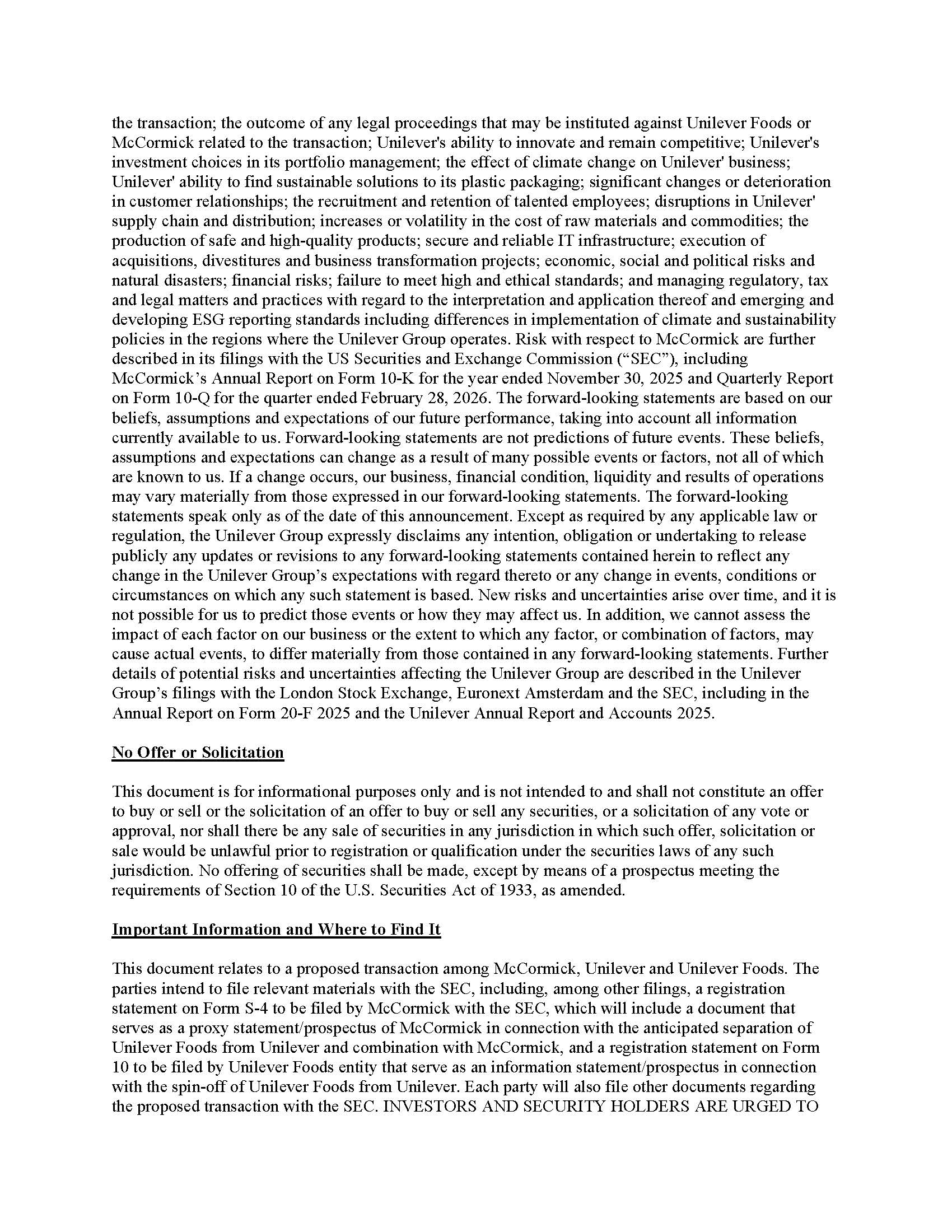 the transaction; the outcome of any legal proceedings that may be instituted against Unilever Foods or McCormick related to the transaction; Unilever's ability to innovate and remain competitive; Unilever's investment choices in its portfolio management; the effect of climate change on Unilever' business; Unilever' ability to find sustainable solutions to its plastic packaging; significant changes or deterioration in customer relationships; the recruitment and retention of talented employees; disruptions in Unilever' supply chain and distribution; increases or volatility in the cost of raw materials and commodities; the production of safe and high-quality products; secure and reliable IT infrastructure; execution of acquisitions, divestitures and business transformation projects; economic, social and political risks and natural disasters; financial risks; failure to meet high and ethical standards; and managing regulatory, tax and legal matters and practices with regard to the interpretation and application thereof and emerging and developing ESG reporting standards including differences in implementation of climate and sustainability policies in the regions where the Unilever Group operates. Risk with respect to McCormick are further described in its filings with the US Securities and Exchange Commission (“SEC”), including McCormick’s Annual Report on Form 10-K for the year ended November 30, 2025 and Quarterly Report on Form 10-Q for the quarter ended February 28, 2026. The forward-looking statements are based on our beliefs, assumptions and expectations of our future performance, taking into account all information currently available to us. Forward-looking statements are not predictions of future events. These beliefs, assumptions and expectations can change as a result of many possible events or factors, not all of which are known to us. If a change occurs, our business, financial condition, liquidity and results of operations may vary materially from those expressed in our forward-looking statements. The forward-looking statements speak only as of the date of this announcement. Except as required by any applicable law or regulation, the Unilever Group expressly disclaims any intention, obligation or undertaking to release publicly any updates or revisions to any forward-looking statements contained herein to reflect any change in the Unilever Group’s expectations with regard thereto or any change in events, conditions or circumstances on which any such statement is based. New risks and uncertainties arise over time, and it is not possible for us to predict those events or how they may affect us. In addition, we cannot assess the impact of each factor on our business or the extent to which any factor, or combination of factors, may cause actual events, to differ materially from those contained in any forward-looking statements. Further details of potential risks and uncertainties affecting the Unilever Group are described in the Unilever Group’s filings with the London Stock Exchange, Euronext Amsterdam and the SEC, including in the Annual Report on Form 20-F 2025 and the Unilever Annual Report and Accounts 2025.

No Offer or Solicitation

This document is for informational purposes only and is not intended to and shall not constitute an offer to buy or sell or the solicitation of an offer to buy or sell any securities, or a solicitation of any vote or approval, nor shall there be any sale of securities in any jurisdiction in which such offer, solicitation or sale would be unlawful prior to registration or qualification under the securities laws of any such jurisdiction. No offering of securities shall be made, except by means of a prospectus meeting the requirements of Section 10 of the U.S. Securities Act of 1933, as amended.

Important Information and Where to Find It

This document relates to a proposed transaction among McCormick, Unilever and Unilever Foods. The parties intend to file relevant materials with the SEC, including, among other filings, a registration statement on Form S-4 to be filed by McCormick with the SEC, which will include a document that serves as a proxy statement/prospectus of McCormick in connection with the anticipated separation of Unilever Foods from Unilever and combination with McCormick, and a registration statement on Form 10 to be filed by Unilever Foods entity that serve as an information statement/prospectus in connection with the spin-off of Unilever Foods from Unilever. Each party will also file other documents regarding the proposed transaction with the SEC. INVESTORS AND SECURITY HOLDERS ARE URGED TO